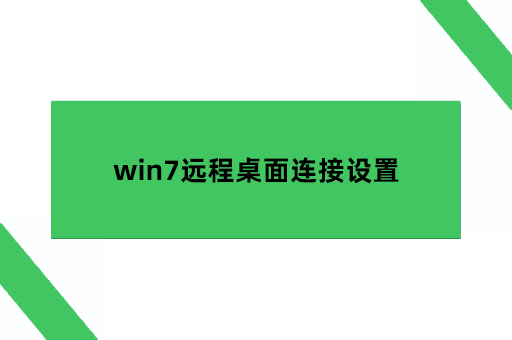 win7远程桌面连接设置